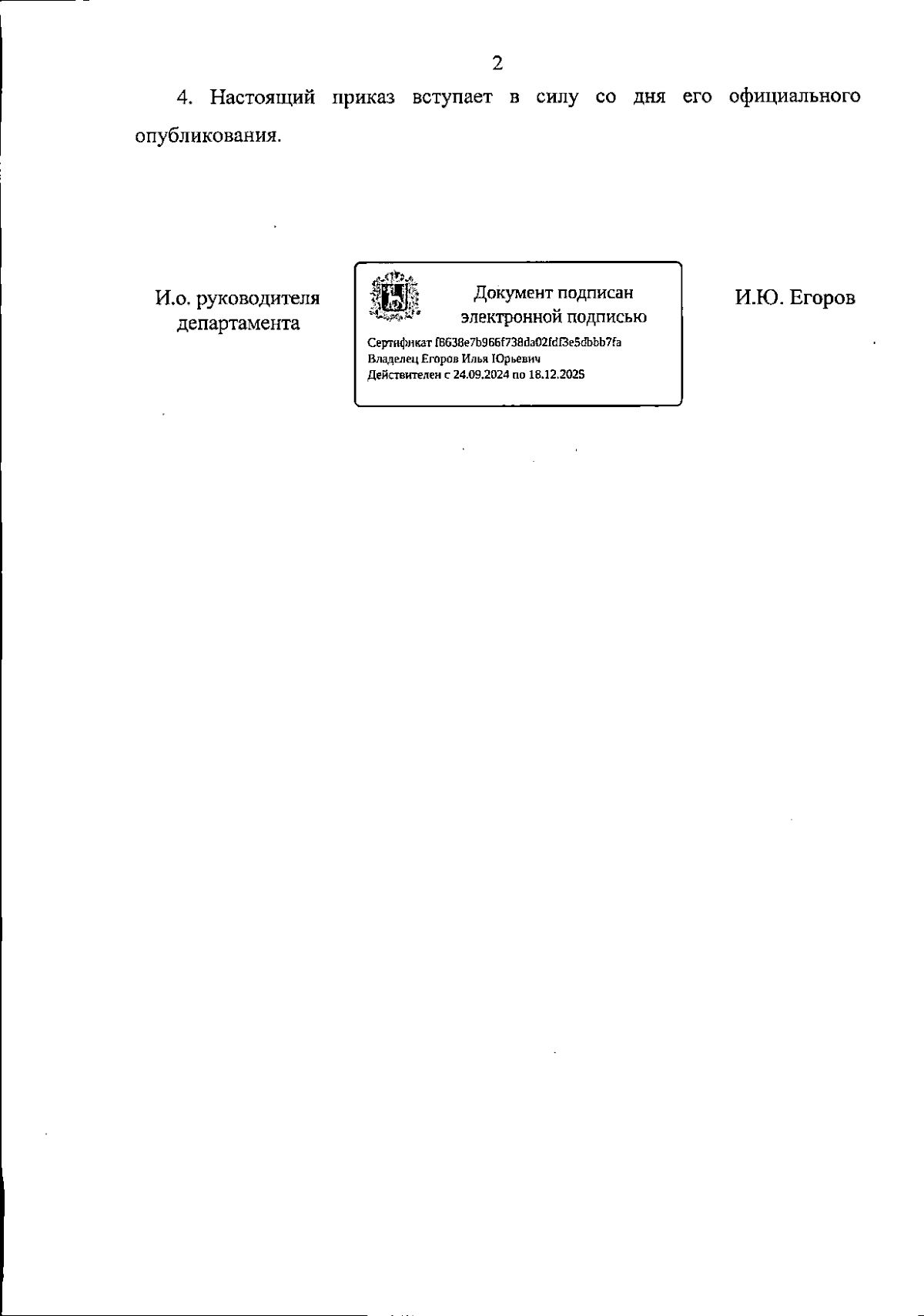 2

4. Настоящий приказ вступает в силу со дня его официального опубликования.

И.о. руководителя
департамента

Документ подписан
электронной подписью

Сертификат f8638e7b966f738da02fdf3e5dbbb7fa
Владелец Егоров Илья Юрьевич
Действителен с 24.09.2024 по 18.12.2025

И.Ю. Егоров